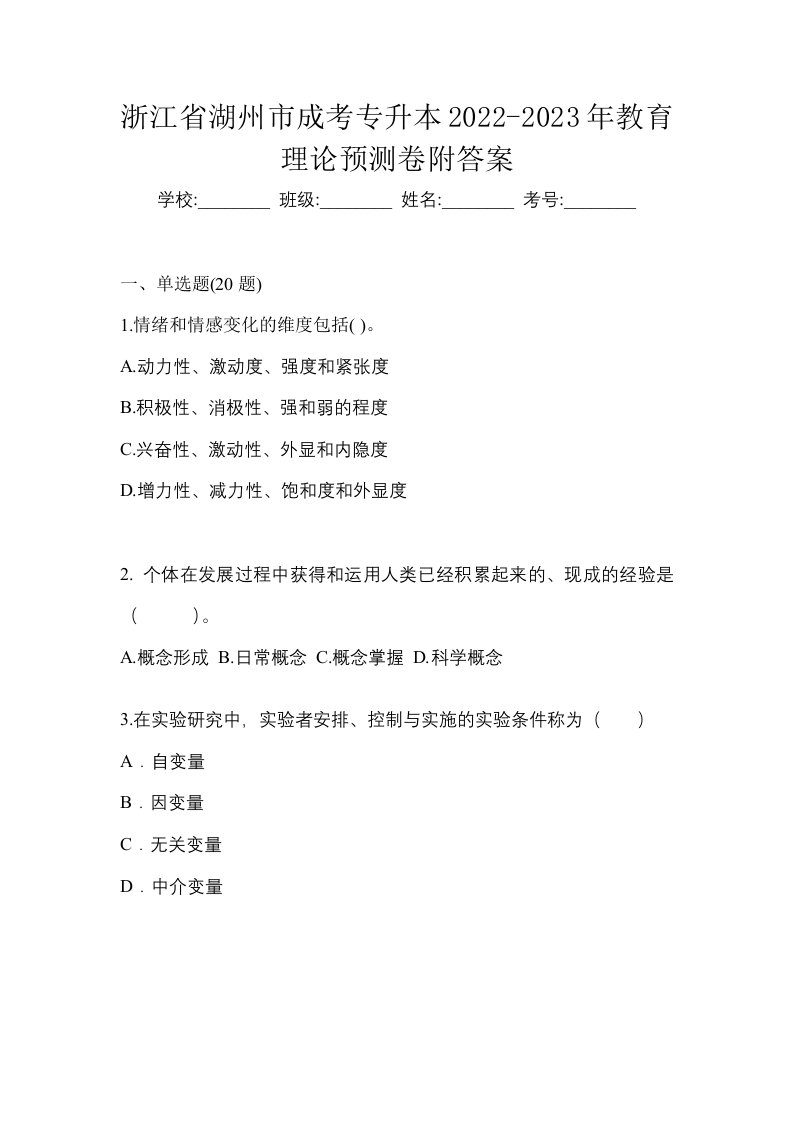 浙江省湖州市成考专升本2022-2023年教育理论预测卷附答案

学校:________ 班级:________ 姓名:________ 考号:________

一、单选题(20 题)

1.情绪和情感变化的维度包括( )。

A.动力性、激动度、强度和紧张度

B.积极性、消极性、强和弱的程度

C.兴奋性、激动性、外显和内隐度

D.增力性、减力性、饱和度和外显度

2. 个体在发展过程中获得和运用人类已经积累起来的、现成的经验是（　　）。

A.概念形成 B.日常概念 C.概念掌握 D.科学概念

3.在实验研究中，实验者安排、控制与实施的实验条件称为（　　）

A．自变量

B．因变量

C．无关变量

D．中介变量